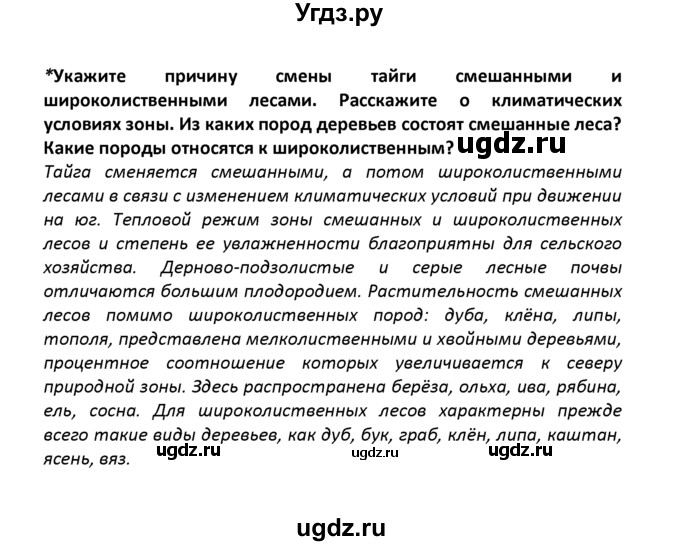 Угдз.ру

*Укажите причину смены тайги смешанными и широколиственными лесами. Расскажите о климатических условиях зоны. Из каких пород деревьев состоят смешанные леса? Какие породы относятся к широколиственным? ugdz.ru

Тайга сменяется смешанными, а потом широколиственными лесами в связи с изменением климатических условий при движении на юг. Тепловой режим зоны смешанных и широколиственных лесов и степень ее увлажненности благоприятны для сельского хозяйства. Дерново-подзолистые и серые лесные почвы отличаются большим плодородием. Растительность смешанных лесов помимо широколиственных пород: дуба, клёна, липы, тополя, представлена мелколиственными и хвойными деревьями, процентное соотношение которых увеличивается к северу природной зоны. Здесь распространена берёза, ольха, ива, рябина, ель, сосна. Для широколиственных лесов характерны прежде всего такие виды деревьев, как дуб, бук, граб, клён, липа, каштан, ясень, вяз. ugdz.ru ugdz.ru ugdz.ru

ugdz.ru